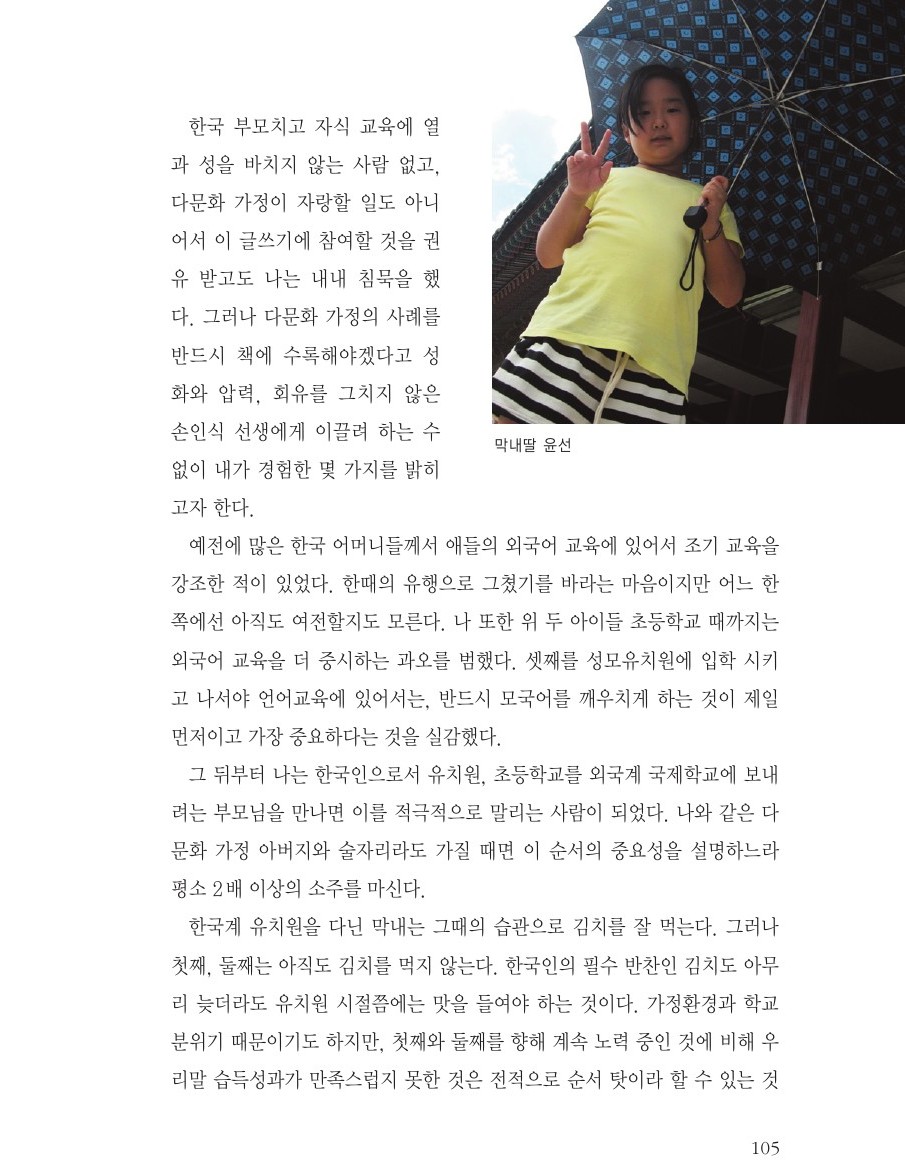 한국 부모치고 자식 교육에 열과 성을 바치지 않는 사람 없고, 다문화 가정이 자랑할 일도 아니어서 이 글쓰기에 참여할 것을 권유 받고도 나는 내내 침묵을 했다. 그러나 다문화 가정의 사례를 반드시 책에 수록해야겠다고 성화와 압력, 회유를 그치지 않은 손인식 선생에게 이끌려 하는 수 없이 내가 경험한 몇 가지를 밝히고자 한다.

막내딸 윤선

예전에 많은 한국 어머니들께서 애들의 외국어 교육에 있어서 조기 교육을 강조한 적이 있었다. 한때의 유행으로 그쳤기를 바라는 마음이지만 어느 한 쪽에선 아직도 여전할지도 모른다. 나 또한 위 두 아이들 초등학교 때까지는 외국어 교육을 더 중시하는 과오를 범했다. 셋째를 성모유치원에 입학 시키고 나서야 언어교육에 있어서는, 반드시 모국어를 깨우치게 하는 것이 제일 먼저이고 가장 중요하다는 것을 실감했다.

그 뒤부터 나는 한국인으로서 유치원, 초등학교를 외국계 국제학교에 보내려는 부모님을 만나면 이를 적극적으로 말리는 사람이 되었다. 나와 같은 다문화 가정 아버지와 술자리라도 가질 때면 이 순서의 중요성을 설명하느라 평소 2배 이상의 소주를 마신다.

한국계 유치원을 다닌 막내는 그때의 습관으로 김치를 잘 먹는다. 그러나 첫째, 둘째는 아직도 김치를 먹지 않는다. 한국인의 필수 반찬인 김치도 아무리 늦더라도 유치원 시절쯤에는 맛을 들여야 하는 것이다. 가정환경과 학교 분위기 때문이기도 하지만, 첫째와 둘째를 향해 계속 노력 중인 것에 비해 우리말 습득성과가 만족스럽지 못한 것은 전적으로 순서 탓이라 할 수 있는 것

105